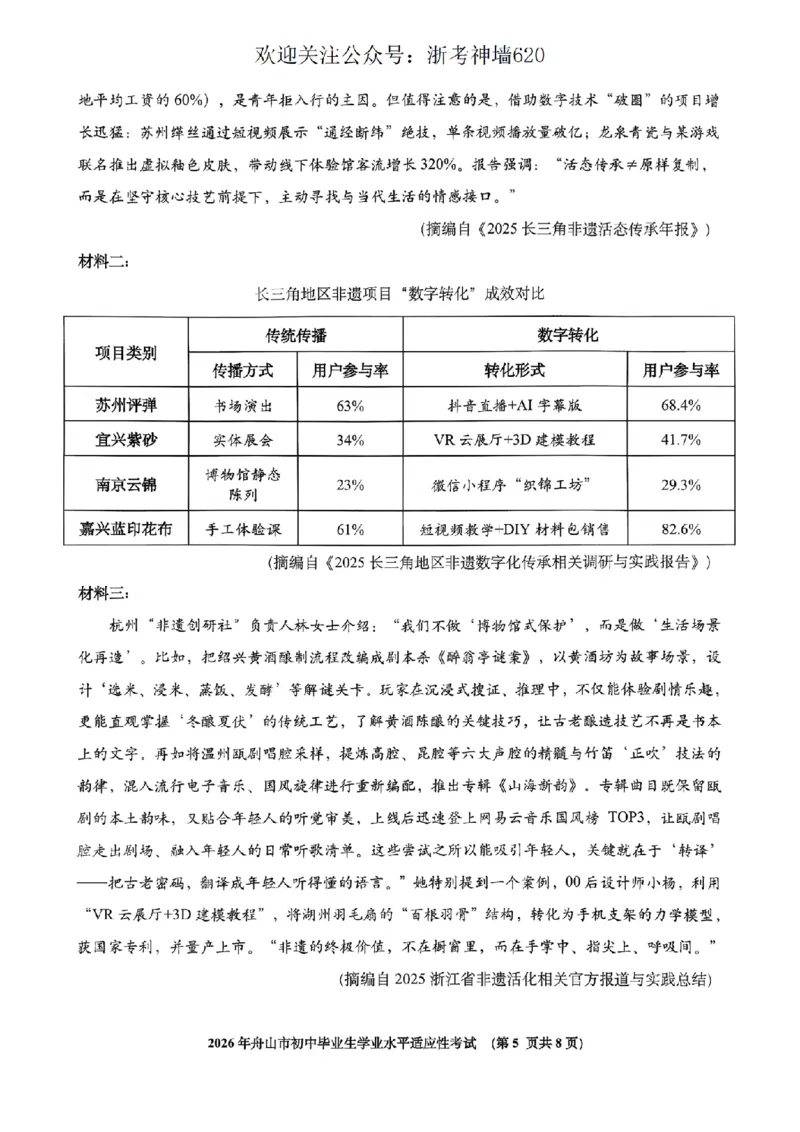 欢迎关注公众号：浙考神墙620

地平均工资的60%），是青年拒入行的主因。但值得注意的是，借助数字技术“破圈”的项目增长迅猛：苏州缂丝通过短视频展示“通经断纬”绝技，单条视频播放量破亿；龙泉青瓷与某游戏联名推出虚拟釉色皮肤，带动线下体验馆客流增长320%。报告强调：“活态传承≠原样复制，而是在坚守核心技艺前提下，主动寻找与当代生活的情感接口。”

（摘编自《2025长三角非遗活态传承年报》）

材料二：

长三角地区非遗项目“数字转化”成效对比

| 项目类别 | 传统传播 | | 数字转化 | |
|---|---|---|---|---|
| | 传播方式 | 用户参与率 | 转化形式 | 用户参与率 |
| 苏州评弹 | 书场演出 | 63% | 抖音直播+AI字幕版 | 68.4% |
| 宜兴紫砂 | 实体展会 | 34% | VR云展厅+3D建模教程 | 41.7% |
| 南京云锦 | 博物馆静态陈列 | 23% | 微信小程序“织锦工坊” | 29.3% |
| 嘉兴蓝印花布 | 手工体验课 | 61% | 短视频教学+DIY材料包销售 | 82.6% |

（摘编自《2025长三角地区非遗数字化传承相关调研与实践报告》）

材料三：

杭州“非遗创研社”负责人林女士介绍：“我们不做‘博物馆式保护’，而是做‘生活场景化再造’。比如，把绍兴黄酒酿制流程改编成剧本杀《醉翁亭谜案》，以黄酒坊为故事场景，设计‘选米、浸米、蒸饭、发酵’等解谜关卡。玩家在沉浸式搜证、推理中，不仅能体验剧情乐趣，更能直观掌握‘冬酿夏伏’的传统工艺，了解黄酒陈酿的关键技巧，让古老酿造技艺不再是书本上的文字。再如将温州瓯剧唱腔采样，提炼高腔、昆腔等六大声腔的精髓与竹笛‘正吹’技法的韵律，混入流行电子音乐、国风旋律进行重新编配，推出专辑《山海新韵》。专辑曲目既保留瓯剧的本土韵味，又贴合年轻人的听觉审美，上线后迅速登上网易云音乐国风榜TOP3，让瓯剧唱腔走出剧场、融入年轻人的日常听歌清单。这些尝试之所以能吸引年轻人，关键就在于‘转译’——把古老密码，翻译成年轻人听得懂的语言。”她特别提到一个案例，00后设计师小杨，利用“VR云展厅+3D建模教程”，将湖州羽毛扇的“百根羽骨”结构，转化为手机支架的力学模型，获国家专利，并量产上市。“非遗的终极价值，不在橱窗里，而在手掌中、指尖上、呼吸间。”

（摘编自2025浙江省非遗活化相关官方报道与实践总结）

2026年舟山市初中毕业生学业水平适应性考试 （第5页共8页）